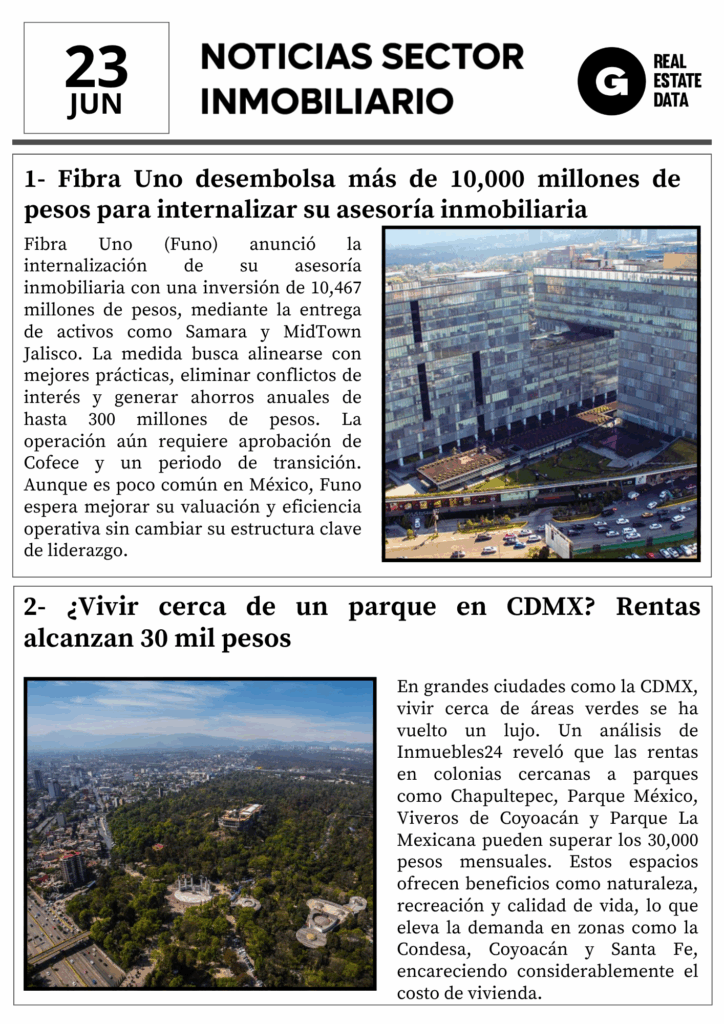 23
JUN

NOTICIAS SECTOR INMOBILIARIO

G REAL ESTATE DATA

1- Fibra Uno desembolsa más de 10,000 millones de pesos para internalizar su asesoría inmobiliaria

Fibra Uno (Funo) anunció la internalización de su asesoría inmobiliaria con una inversión de 10,467 millones de pesos, mediante la entrega de activos como Samara y MidTown Jalisco. La medida busca alinearse con mejores prácticas, eliminar conflictos de interés y generar ahorros anuales de hasta 300 millones de pesos. La operación aún requiere aprobación de Cofece y un periodo de transición. Aunque es poco común en México, Funo espera mejorar su valuación y eficiencia operativa sin cambiar su estructura clave de liderazgo.

2- ¿Vivir cerca de un parque en CDMX? Rentas alcanzan 30 mil pesos

En grandes ciudades como la CDMX, vivir cerca de áreas verdes se ha vuelto un lujo. Un análisis de Inmuebles24 reveló que las rentas en colonias cercanas a parques como Chapultepec, Parque México, Viveros de Coyoacán y Parque La Mexicana pueden superar los 30,000 pesos mensuales. Estos espacios ofrecen beneficios como naturaleza, recreación y calidad de vida, lo que eleva la demanda en zonas como la Condesa, Coyoacán y Santa Fe, encareciendo considerablemente el costo de vivienda.